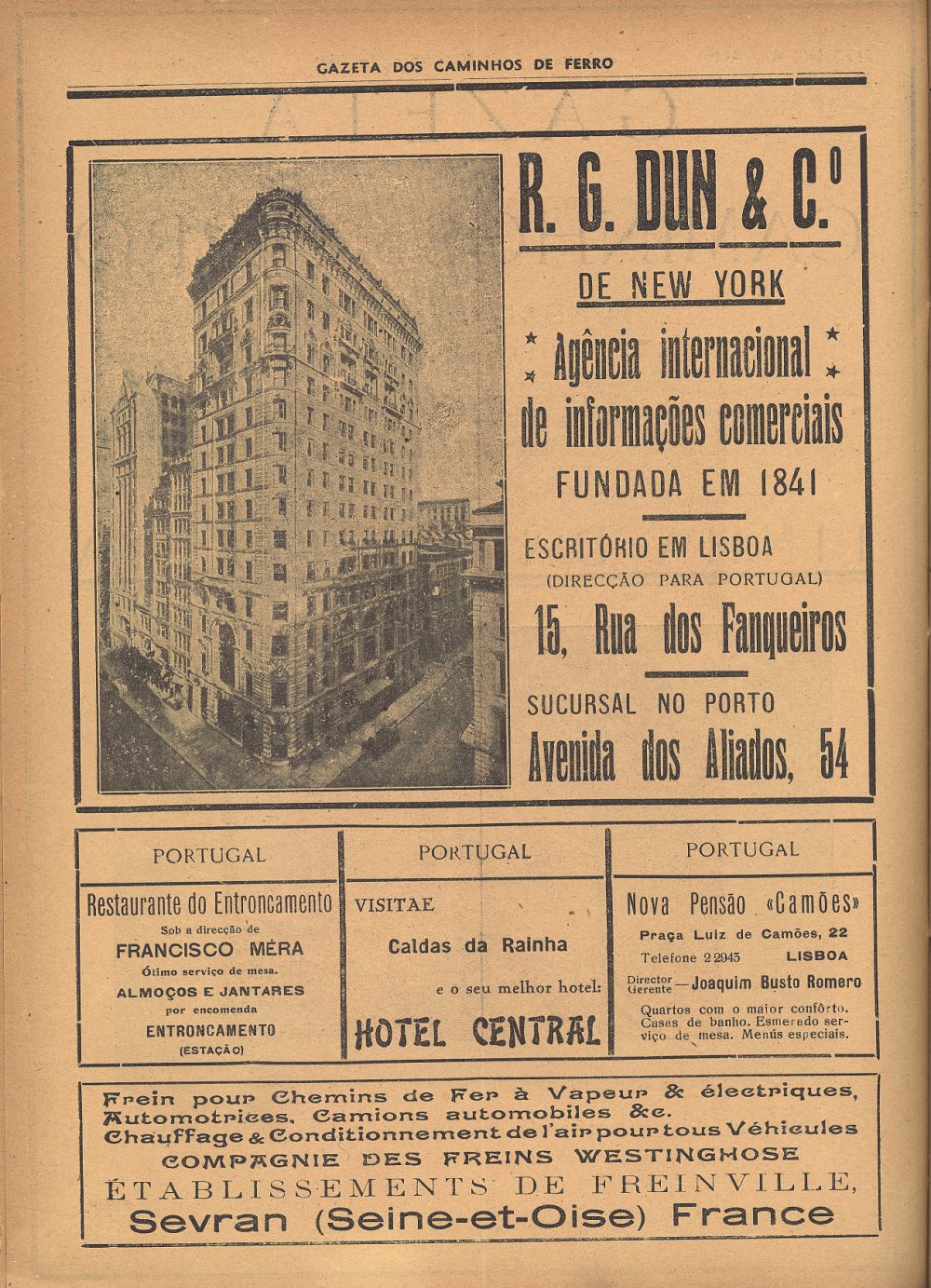 GAZETA DOS CAMINHOS DE FERRO

R. G. DUN & C.º

DE NEW YORK

Agência internacional de informações comerciais

FUNDADA EM 1841

ESCRITÓRIO EM LISBOA
(DIRECÇÃO PARA PORTUGAL)

15, Rua dos Fanqueiros

SUCURSAL NO PORTO

Avenida dos Aliados, 54

PORTUGAL

Restaurante do Entroncamento
Sob a direcção de
FRANCISCO MÉRA
Ótimo serviço de mesa.
ALMOÇOS E JANTARES
por encomenda
ENTRONCAMENTO
(ESTAÇÃO)

PORTUGAL

VISITAE
Caldas da Rainha
e o seu melhor hotel:
HOTEL CENTRAL

PORTUGAL

Nova Pensão «Camões»
Praça Luiz de Camões, 22
Telefone 2 2943 LISBOA
Director Gerente — Joaquim Busto Romero
Quartos com o maior confôrto. Casas de banho. Esmerado serviço de mesa. Menús especiais.

Frein pour Chemins de Fer à Vapeur & électriques, Automotrices, Camions automobiles &c.
Chauffage & Conditionnement de l'air pour tous Véhicules
COMPAGNIE DES FREINS WESTINGHOSE
ÉTABLISSEMENTS DE FREINVILLE,
Sevran (Seine-et-Oise) France